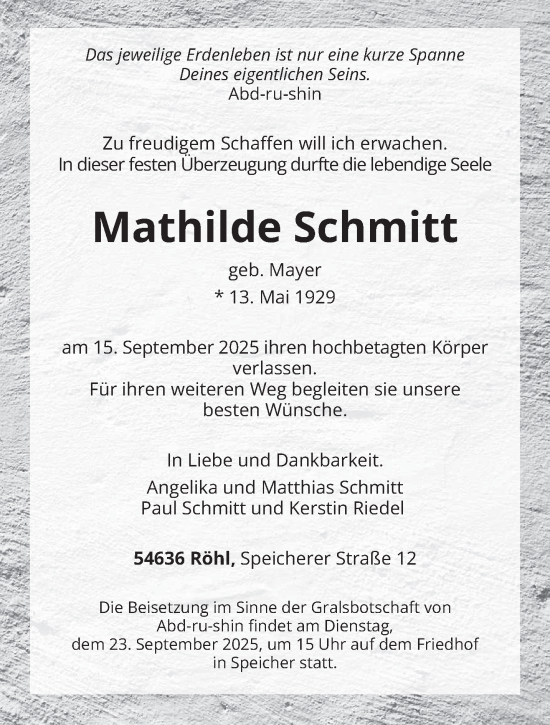 Das jeweilige Erdenleben ist nur eine kurze Spanne
Deines eigentlichen Seins.
Abd-ru-shin

Zu freudigem Schaffen will ich erwachen.
In dieser festen Überzeugung durfte die lebendige Seele

Mathilde Schmitt

geb. Mayer
* 13. Mai 1929

am 15. September 2025 ihren hochbetagten Körper verlassen.
Für ihren weiteren Weg begleiten sie unsere besten Wünsche.

In Liebe und Dankbarkeit.

Angelika und Matthias Schmitt
Paul Schmitt und Kerstin Riedel

54636 Röhl, Speicherer Straße 12

Die Beisetzung im Sinne der Gralsbotschaft von Abd-ru-shin findet am Dienstag, dem 23. September 2025, um 15 Uhr auf dem Friedhof in Speicher statt.